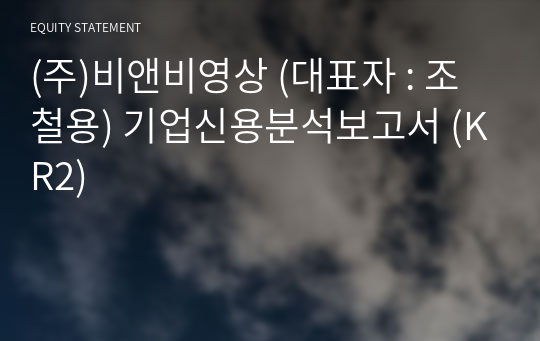 EQUITY STATEMENT

(주)비앤비영상 (대표자 : 조철용) 기업신용분석보고서 (KR2)